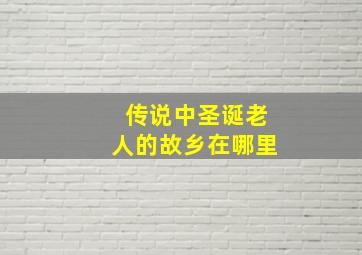 传说中圣诞老人的故乡在哪里